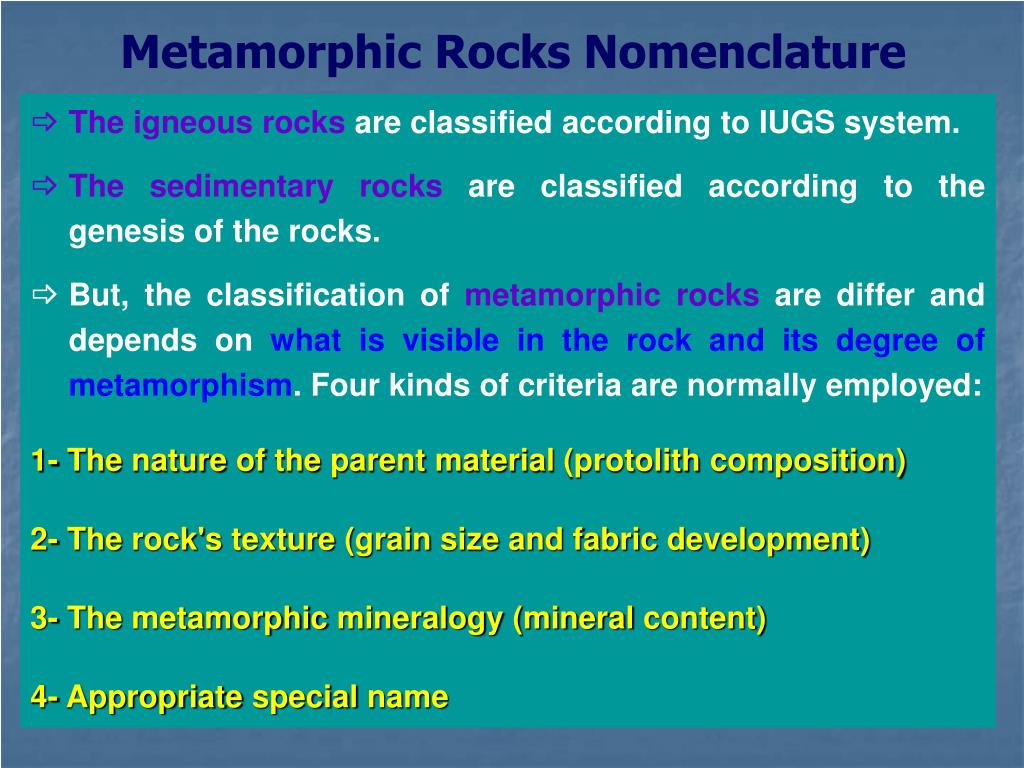 Metamorphic Rocks Nomenclature

⇨ The igneous rocks are classified according to IUGS system.

⇨ The sedimentary rocks are classified according to the genesis of the rocks.

⇨ But, the classification of metamorphic rocks are differ and depends on what is visible in the rock and its degree of metamorphism. Four kinds of criteria are normally employed:

1- The nature of the parent material (protolith composition)

2- The rock's texture (grain size and fabric development)

3- The metamorphic mineralogy (mineral content)

4- Appropriate special name